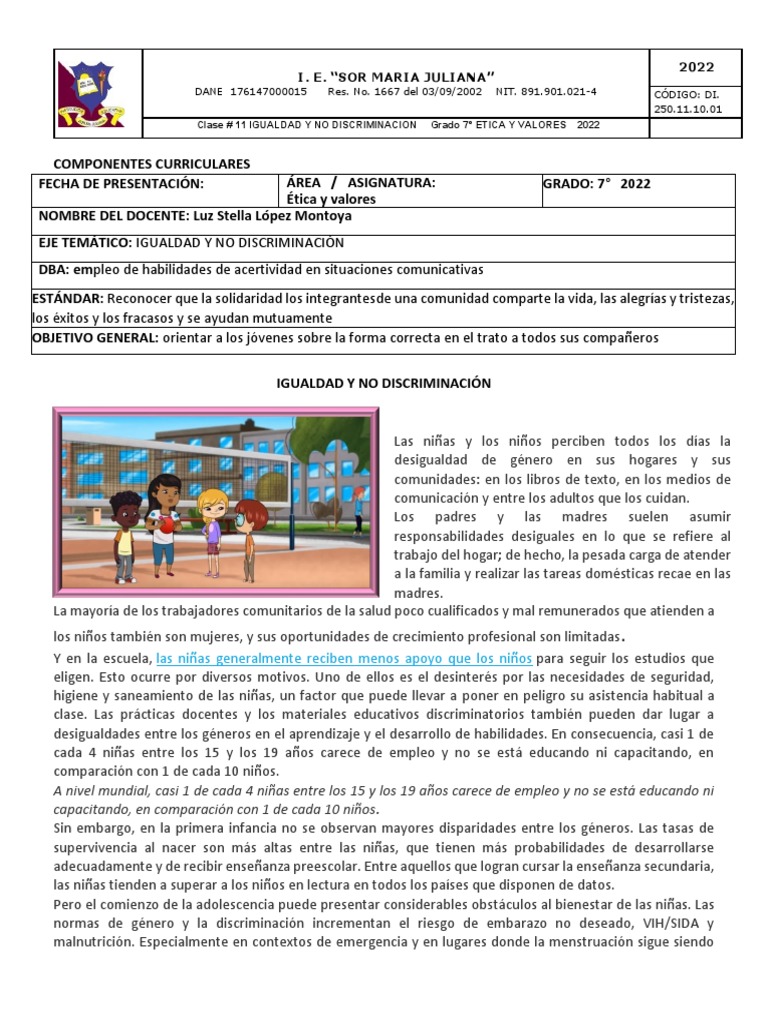 I. E. "SOR MARIA JULIANA"
DANE 176147000015 Res. No. 1667 del 03/09/2002 NIT. 891.901.021-4

2022
CÓDIGO: DI. 250.11.10.01

Clase # 11 IGUALDAD Y NO DISCRIMINACION Grado 7° ETICA Y VALORES 2022

COMPONENTES CURRICULARES

| FECHA DE PRESENTACIÓN: | ÁREA / ASIGNATURA: Ética y valores | GRADO: 7° 2022 |
|---|---|---|
| NOMBRE DEL DOCENTE: Luz Stella López Montoya | | |
| EJE TEMÁTICO: IGUALDAD Y NO DISCRIMINACIÓN | | |
| DBA: empleo de habilidades de acertividad en situaciones comunicativas | | |
| ESTÁNDAR: Reconocer que la solidaridad los integrantesde una comunidad comparte la vida, las alegrías y tristezas, los éxitos y los fracasos y se ayudan mutuamente | | |
| OBJETIVO GENERAL: orientar a los jóvenes sobre la forma correcta en el trato a todos sus compañeros | | |

IGUALDAD Y NO DISCRIMINACIÓN

Las niñas y los niños perciben todos los días la desigualdad de género en sus hogares y sus comunidades: en los libros de texto, en los medios de comunicación y entre los adultos que los cuidan.
Los padres y las madres suelen asumir responsabilidades desiguales en lo que se refiere al trabajo del hogar; de hecho, la pesada carga de atender a la familia y realizar las tareas domésticas recae en las madres.
La mayoría de los trabajadores comunitarios de la salud poco cualificados y mal remunerados que atienden a los niños también son mujeres, y sus oportunidades de crecimiento profesional son limitadas.
Y en la escuela, las niñas generalmente reciben menos apoyo que los niños para seguir los estudios que eligen. Esto ocurre por diversos motivos. Uno de ellos es el desinterés por las necesidades de seguridad, higiene y saneamiento de las niñas, un factor que puede llevar a poner en peligro su asistencia habitual a clase. Las prácticas docentes y los materiales educativos discriminatorios también pueden dar lugar a desigualdades entre los géneros en el aprendizaje y el desarrollo de habilidades. En consecuencia, casi 1 de cada 4 niñas entre los 15 y los 19 años carece de empleo y no se está educando ni capacitando, en comparación con 1 de cada 10 niños.
A nivel mundial, casi 1 de cada 4 niñas entre los 15 y los 19 años carece de empleo y no se está educando ni capacitando, en comparación con 1 de cada 10 niños.
Sin embargo, en la primera infancia no se observan mayores disparidades entre los géneros. Las tasas de supervivencia al nacer son más altas entre las niñas, que tienen más probabilidades de desarrollarse adecuadamente y de recibir enseñanza preescolar. Entre aquellos que logran cursar la enseñanza secundaria, las niñas tienden a superar a los niños en lectura en todos los países que disponen de datos.
Pero el comienzo de la adolescencia puede presentar considerables obstáculos al bienestar de las niñas. Las normas de género y la discriminación incrementan el riesgo de embarazo no deseado, VIH/SIDA y malnutrición. Especialmente en contextos de emergencia y en lugares donde la menstruación sigue siendo